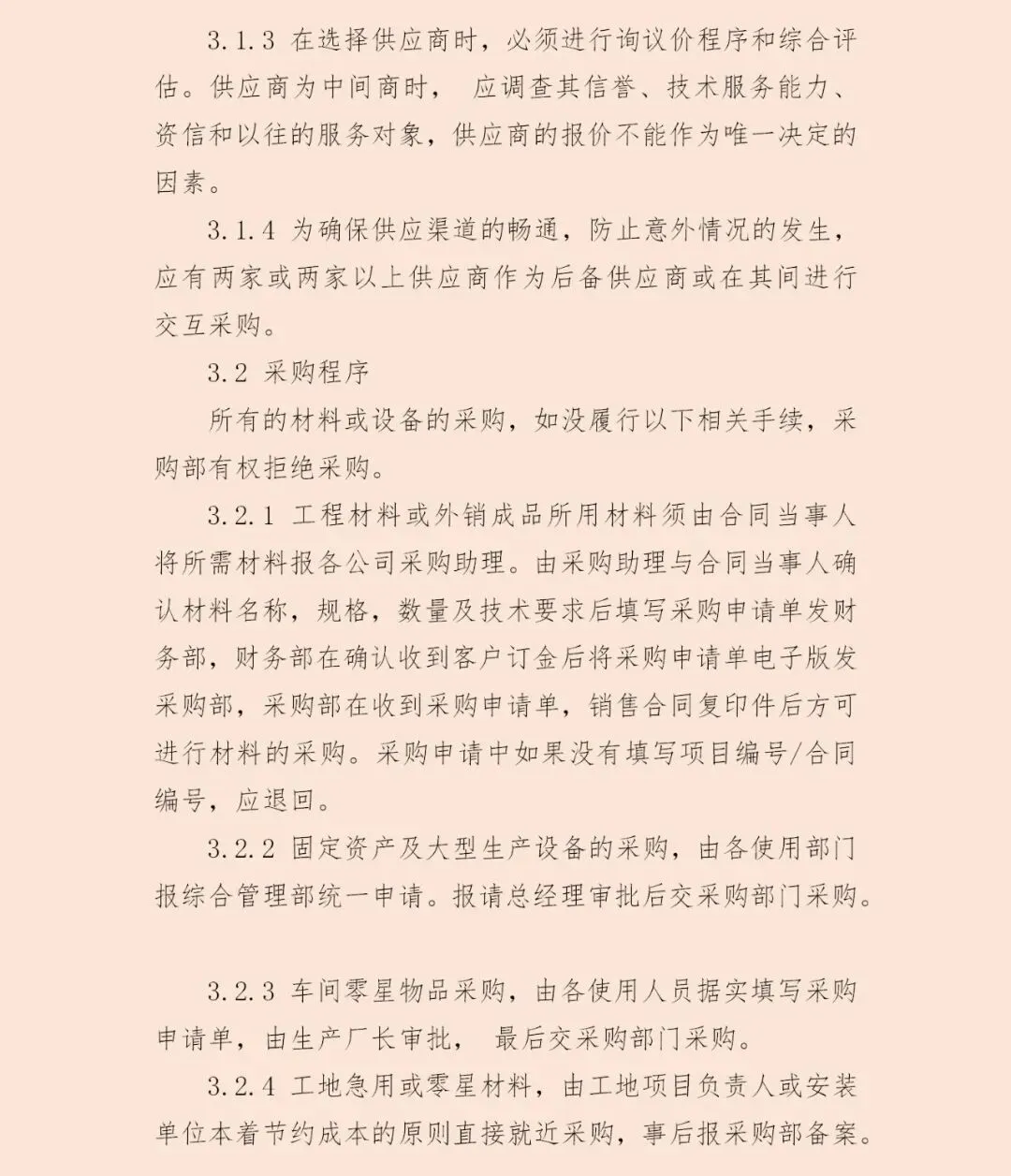 3.1.3 在选择供应商时，必须进行询议价程序和综合评估。供应商为中间商时， 应调查其信誉、技术服务能力、资信和以往的服务对象，供应商的报价不能作为唯一决定的因素。

3.1.4 为确保供应渠道的畅通，防止意外情况的发生，应有两家或两家以上供应商作为后备供应商或在其间进行交互采购。

3.2 采购程序

所有的材料或设备的采购，如没履行以下相关手续，采购部有权拒绝采购。

3.2.1 工程材料或外销成品所用材料须由合同当事人将所需材料报各公司采购助理。由采购助理与合同当事人确认材料名称，规格，数量及技术要求后填写采购申请单发财务部，财务部在确认收到客户订金后将采购申请单电子版发采购部，采购部在收到采购申请单，销售合同复印件后方可进行材料的采购。采购申请中如果没有填写项目编号/合同编号，应退回。

3.2.2 固定资产及大型生产设备的采购，由各使用部门报综合管理部统一申请。报请总经理审批后交采购部门采购。

3.2.3 车间零星物品采购，由各使用人员据实填写采购申请单，由生产厂长审批， 最后交采购部门采购。

3.2.4 工地急用或零星材料，由工地项目负责人或安装单位本着节约成本的原则直接就近采购，事后报采购部备案。